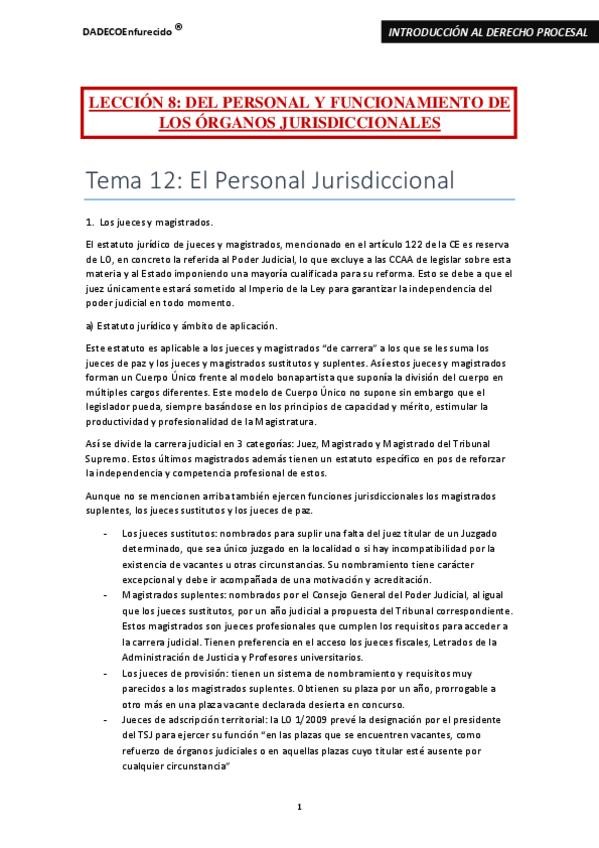 DADECOEnfurecido ®

INTRODUCCIÓN AL DERECHO PROCESAL

LECCIÓN 8: DEL PERSONAL Y FUNCIONAMIENTO DE LOS ÓRGANOS JURISDICCIONALES

Tema 12: El Personal Jurisdiccional

1. Los jueces y magistrados.

El estatuto jurídico de jueces y magistrados, mencionado en el artículo 122 de la CE es reserva de LO, en concreto la referida al Poder Judicial, lo que excluye a las CCAA de legislar sobre esta materia y al Estado imponiendo una mayoría cualificada para su reforma. Esto se debe a que el juez únicamente estará sometido al Imperio de la Ley para garantizar la independencia del poder judicial en todo momento.

a) Estatuto jurídico y ámbito de aplicación.

Este estatuto es aplicable a los jueces y magistrados "de carrera" a los que se les suma los jueces de paz y los jueces y magistrados sustitutos y suplentes. Así estos jueces y magistrados forman un Cuerpo Único frente al modelo bonapartista que suponía la división del cuerpo en múltiples cargos diferentes. Este modelo de Cuerpo Único no supone sin embargo que el legislador pueda, siempre basándose en los principios de capacidad y mérito, estimular la productividad y profesionalidad de la Magistratura.

Así se divide la carrera judicial en 3 categorías: Juez, Magistrado y Magistrado del Tribunal Supremo. Estos últimos magistrados además tienen un estatuto específico en pos de reforzar la independencia y competencia profesional de estos.

Aunque no se mencionen arriba también ejercen funciones jurisdiccionales los magistrados suplentes, los jueces sustitutos y los jueces de paz.

- Los jueces sustitutos: nombrados para suplir una falta del juez titular de un Juzgado determinado, que sea único juzgado en la localidad o si hay incompatibilidad por la existencia de vacantes u otras circunstancias. Su nombramiento tiene carácter excepcional y debe ir acompañada de una motivación y acreditación.
- Magistrados suplentes: nombrados por el Consejo General del Poder Judicial, al igual que los jueces sustitutos, por un año judicial a propuesta del Tribunal correspondiente. Estos magistrados son jueces profesionales que cumplen los requisitos para acceder a la carrera judicial. Tienen preferencia en el acceso los jueces fiscales, Letrados de la Administración de Justicia y Profesores universitarios.
- Los jueces de provisión: tienen un sistema de nombramiento y requisitos muy parecidos a los magistrados suplentes. Obtienen su plaza por un año, prorrogable a otro más en una plaza vacante declarada desierta en concurso.
- Jueces de adscripción territorial: la LO 1/2009 prevé la designación por el presidente del TSJ para ejercer su función "en las plazas que se encuentren vacantes, como refuerzo de órganos judiciales o en aquellas plazas cuyo titular esté ausente por cualquier circunstancia"

1